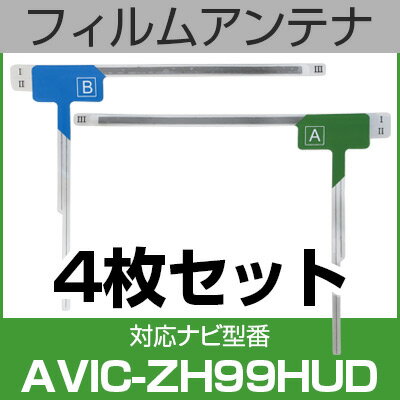 フィルムアンテナ

I
II
B
III

III
A
I
II

4枚セット

対応ナビ型番
AVIC-ZH99HUD